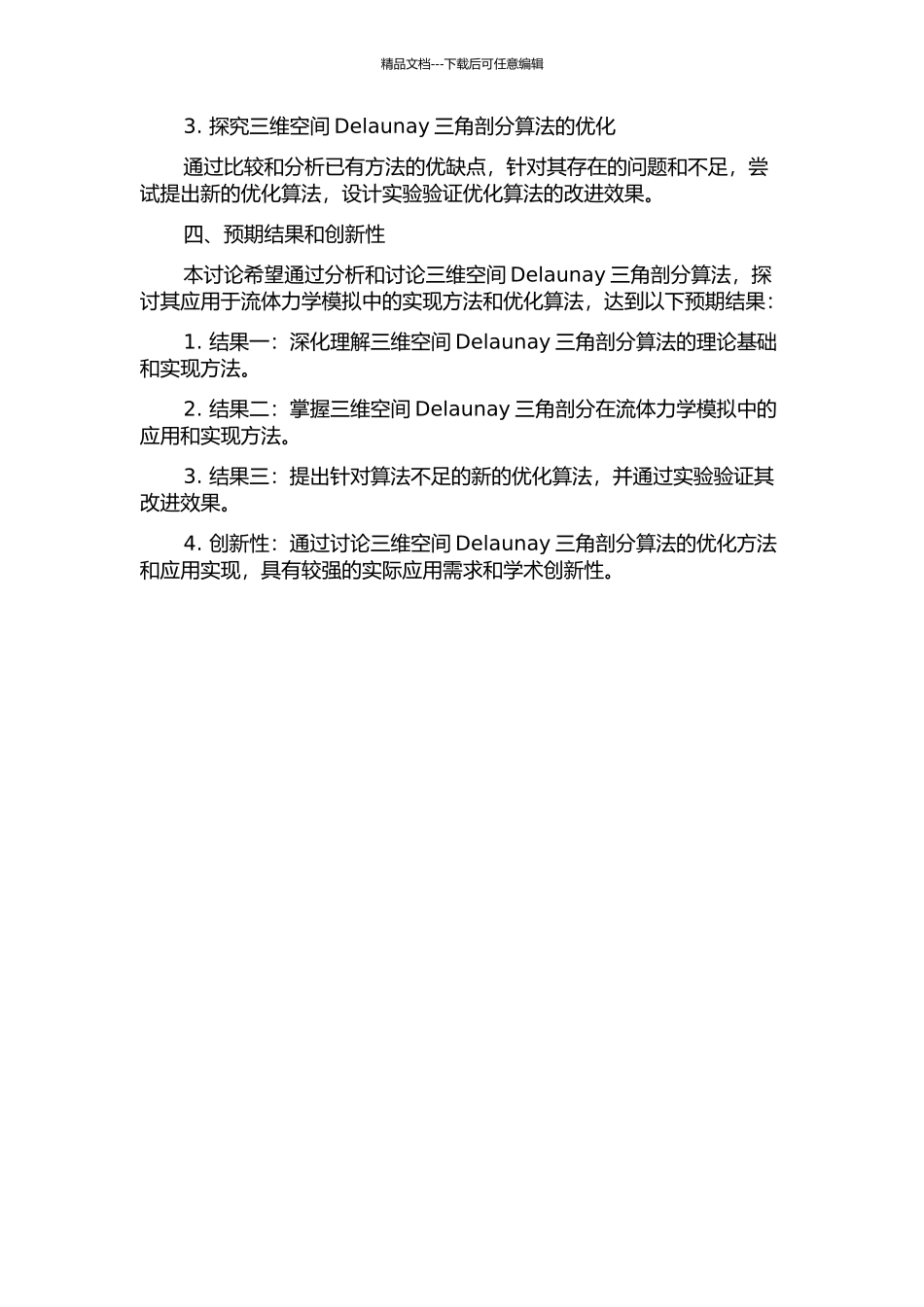 精品文档---下载后可任意编辑

3. 探究三维空间 Delaunay 三角剖分算法的优化

通过比较和分析已有方法的优缺点，针对其存在的问题和不足，尝试提出新的优化算法，设计实验验证优化算法的改进效果。

四、预期结果和创新性

本讨论希望通过分析和讨论三维空间 Delaunay 三角剖分算法，探讨其应用于流体力学模拟中的实现方法和优化算法，达到以下预期结果：

1. 结果一：深化理解三维空间 Delaunay 三角剖分算法的理论基础和实现方法。

2. 结果二：掌握三维空间 Delaunay 三角剖分在流体力学模拟中的应用和实现方法。

3. 结果三：提出针对算法不足的新的优化算法，并通过实验验证其改进效果。

4. 创新性：通过讨论三维空间 Delaunay 三角剖分算法的优化方法和应用实现，具有较强的实际应用需求和学术创新性。